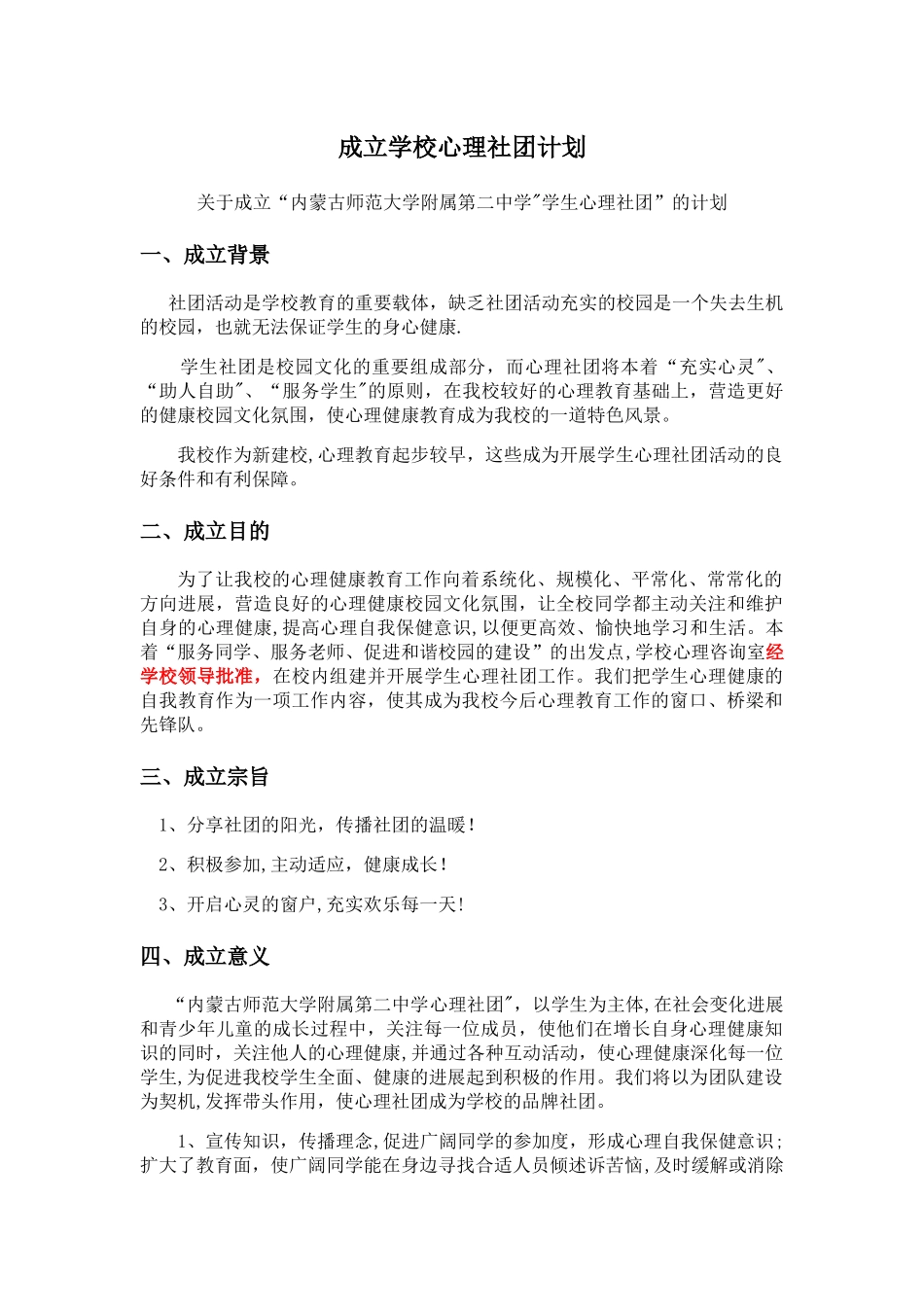 成立学校心理社团计划

关于成立“内蒙古师范大学附属第二中学"学生心理社团”的计划

一、成立背景

社团活动是学校教育的重要载体，缺乏社团活动充实的校园是一个失去生机的校园，也就无法保证学生的身心健康.

学生社团是校园文化的重要组成部分，而心理社团将本着“充实心灵"、“助人自助"、“服务学生"的原则，在我校较好的心理教育基础上，营造更好的健康校园文化氛围，使心理健康教育成为我校的一道特色风景。

我校作为新建校,心理教育起步较早，这些成为开展学生心理社团活动的良好条件和有利保障。

二、成立目的

为了让我校的心理健康教育工作向着系统化、规模化、平常化、常常化的方向进展，营造良好的心理健康校园文化氛围，让全校同学都主动关注和维护自身的心理健康,提高心理自我保健意识,以便更高效、愉快地学习和生活。本着“服务同学、服务老师、促进和谐校园的建设”的出发点,学校心理咨询室经学校领导批准，在校内组建并开展学生心理社团工作。我们把学生心理健康的自我教育作为一项工作内容，使其成为我校今后心理教育工作的窗口、桥梁和先锋队。

三、成立宗旨

1、分享社团的阳光，传播社团的温暖!

2、积极参加,主动适应，健康成长!

3、开启心灵的窗户,充实欢乐每一天!

四、成立意义

“内蒙古师范大学附属第二中学心理社团"，以学生为主体,在社会变化进展和青少年儿童的成长过程中，关注每一位成员，使他们在增长自身心理健康知识的同时，关注他人的心理健康,并通过各种互动活动，使心理健康深化每一位学生,为促进我校学生全面、健康的进展起到积极的作用。我们将以为团队建设为契机,发挥带头作用，使心理社团成为学校的品牌社团。

1、宣传知识，传播理念,促进广阔同学的参加度，形成心理自我保健意识;扩大了教育面，使广阔同学能在身边寻找合适人员倾述诉苦恼,及时缓解或消除